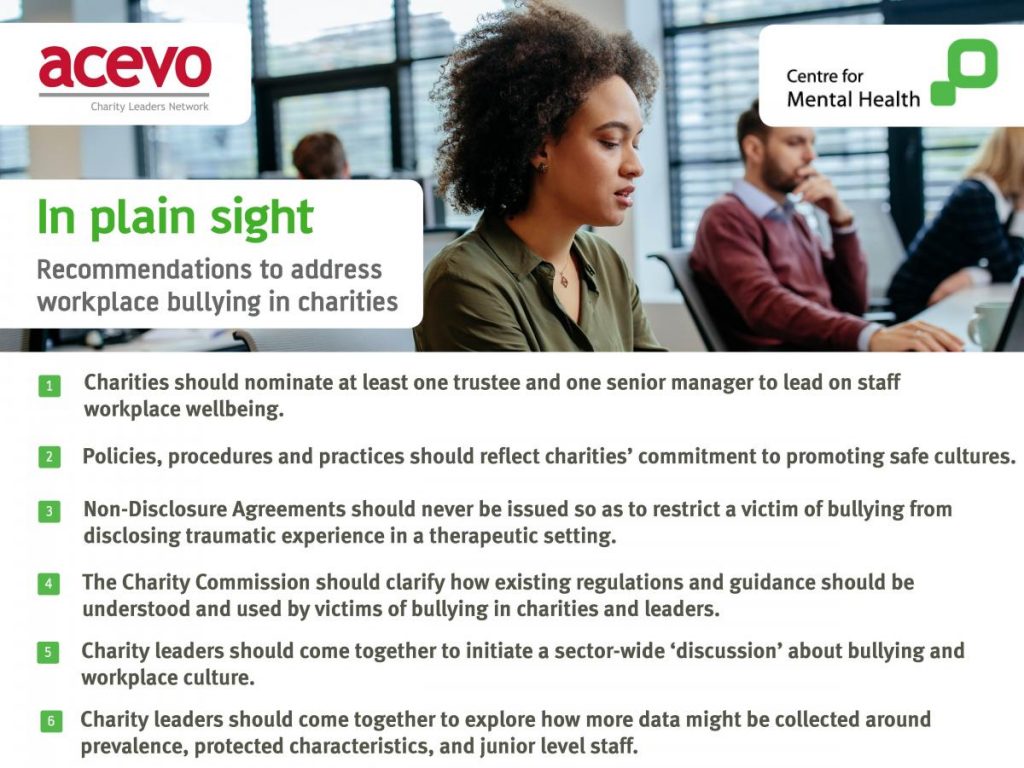 acevo
Charity Leaders Network

Centre for
Mental Health

In plain sight

Recommendations to address workplace bullying in charities

1 Charities should nominate at least one trustee and one senior manager to lead on staff workplace wellbeing.

2 Policies, procedures and practices should reflect charities' commitment to promoting safe cultures.

3 Non-Disclosure Agreements should never be issued so as to restrict a victim of bullying from disclosing traumatic experience in a therapeutic setting.

4 The Charity Commission should clarify how existing regulations and guidance should be understood and used by victims of bullying in charities and leaders.

5 Charity leaders should come together to initiate a sector-wide 'discussion' about bullying and workplace culture.

6 Charity leaders should come together to explore how more data might be collected around prevalence, protected characteristics, and junior level staff.